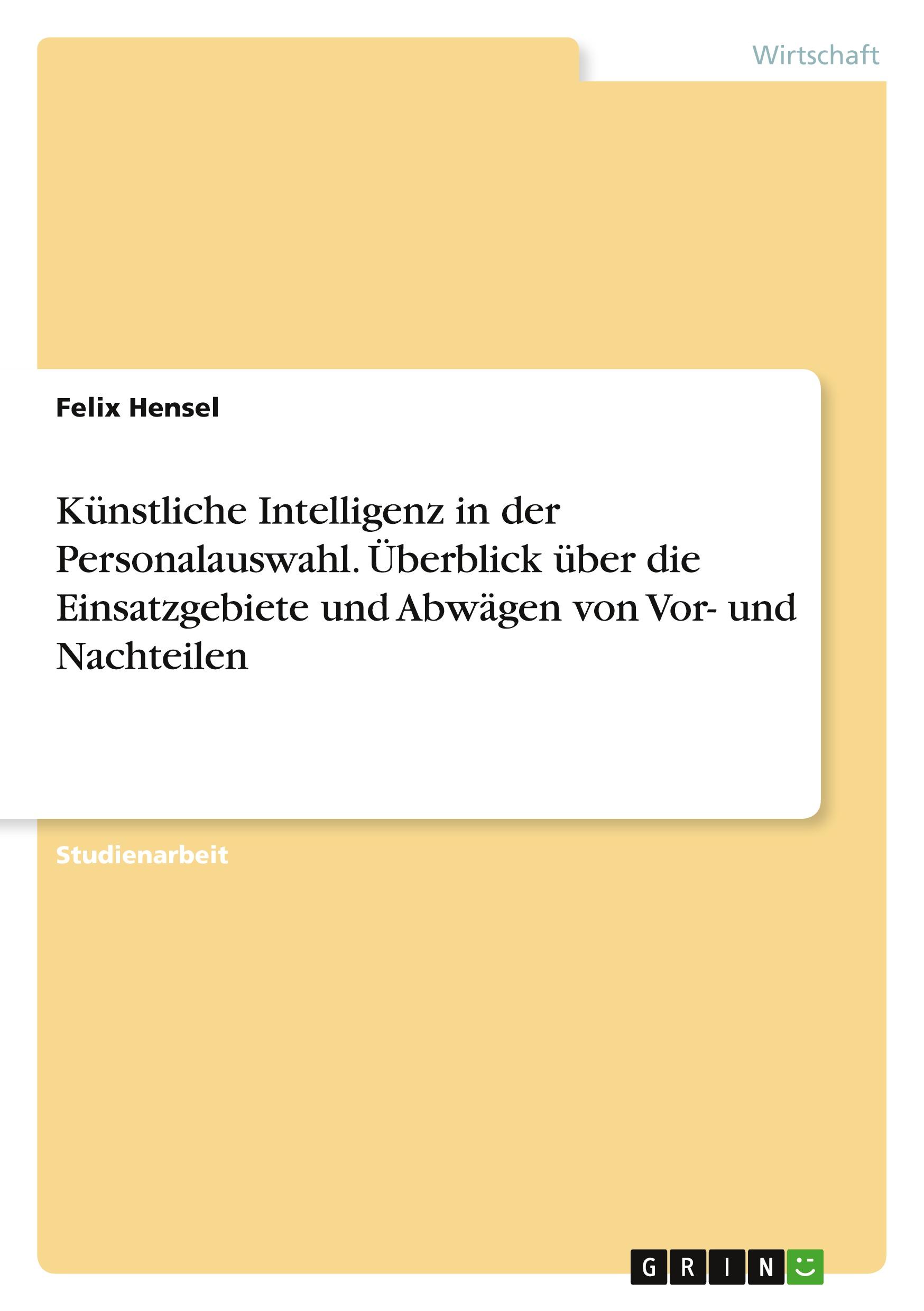 Wirtschaft

Felix Hensel

Künstliche Intelligenz in der Personalauswahl. Überblick über die Einsatzgebiete und Abwägen von Vor- und Nachteilen

Studienarbeit

GRIN